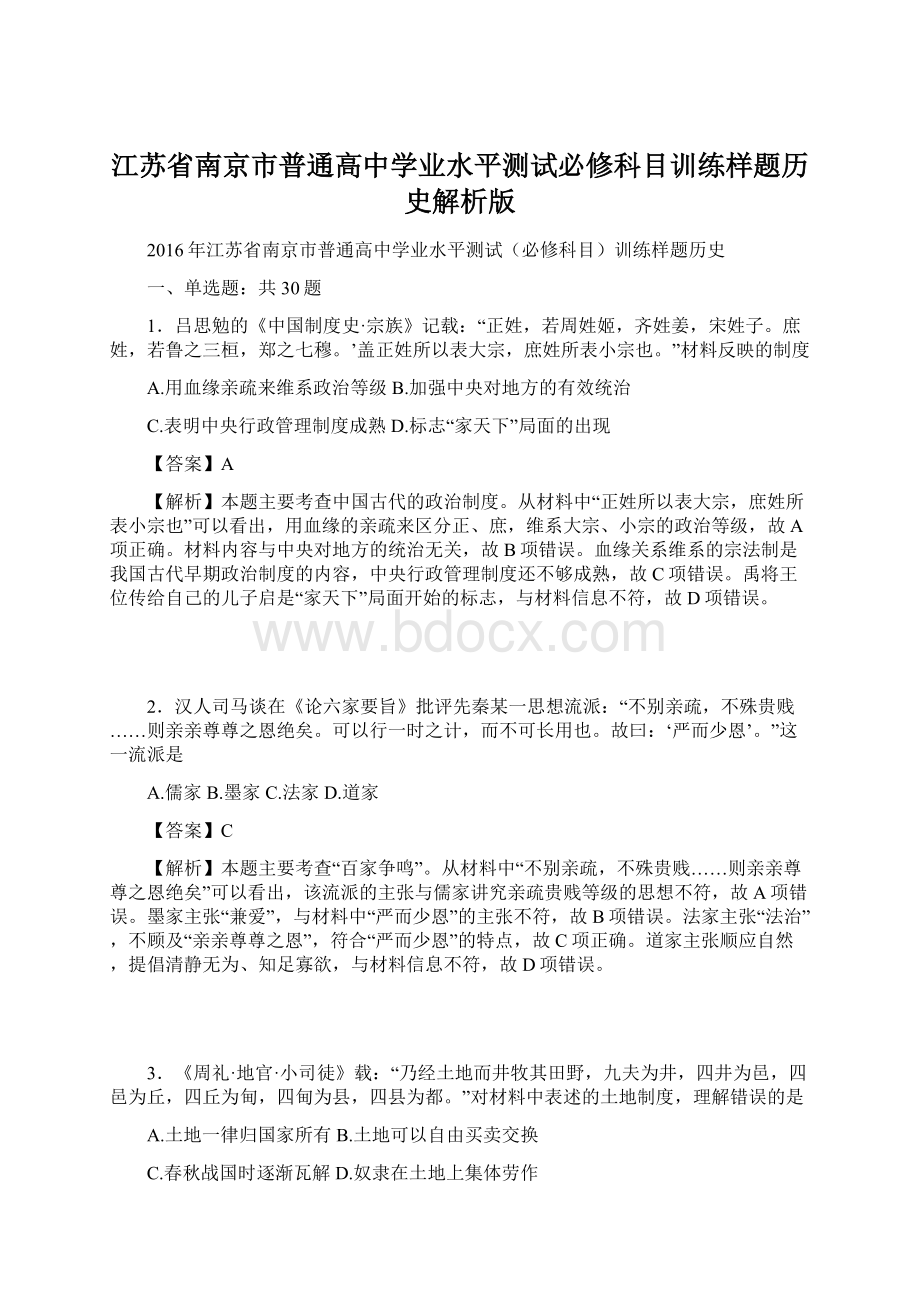 江苏省南京市普通高中学业水平测试必修科目训练样题历史解析版

2016年江苏省南京市普通高中学业水平测试（必修科目）训练样题历史

一、单选题：共30题

1．吕思勉的《中国制度史·宗族》记载：“正姓，若周姓姬，齐姓姜，宋姓子。庶姓，若鲁之三桓，郑之七穆。’盖正姓所以表大宗，庶姓所表小宗也。”材料反映的制度

A.用血缘亲疏来维系政治等级 B.加强中央对地方的有效统治

C.表明中央行政管理制度成熟 D.标志“家天下”局面的出现

【答案】A

【解析】本题主要考查中国古代的政治制度。从材料中“正姓所以表大宗，庶姓所表小宗也”可以看出，用血缘的亲疏来区分正、庶，维系大宗、小宗的政治等级，故A项正确。材料内容与中央对地方的统治无关，故B项错误。血缘关系维系的宗法制是我国古代早期政治制度的内容，中央行政管理制度还不够成熟，故C项错误。禹将王位传给自己的儿子启是“家天下”局面开始的标志，与材料信息不符，故D项错误。

www.bdocx.com

2．汉人司马谈在《论六家要旨》批评先秦某一思想流派：“不别亲疏，不殊贵贱……则亲亲尊尊之恩绝矣。可以行一时之计，而不可长用也。故曰：‘严而少恩’。”这一流派是

A.儒家 B.墨家 C.法家 D.道家

【答案】C

【解析】本题主要考查“百家争鸣”。从材料中“不别亲疏，不殊贵贱……则亲亲尊尊之恩绝矣”可以看出，该流派的主张与儒家讲究亲疏贵贱等级的思想不符，故A项错误。墨家主张“兼爱”，与材料中“严而少恩”的主张不符，故B项错误。法家主张“法治”，不顾及“亲亲尊尊之恩”，符合“严而少恩”的特点，故C项正确。道家主张顺应自然，提倡清静无为、知足寡欲，与材料信息不符，故D项错误。

3．《周礼·地官·小司徒》载：“乃经土地而井牧其田野，九夫为井，四井为邑，四邑为丘，四丘为甸，四甸为县，四县为都。”对材料中表述的土地制度，理解错误的是

A.土地一律归国家所有 B.土地可以自由买卖交换

C.春秋战国时逐渐瓦解 D.奴隶在土地上集体劳作